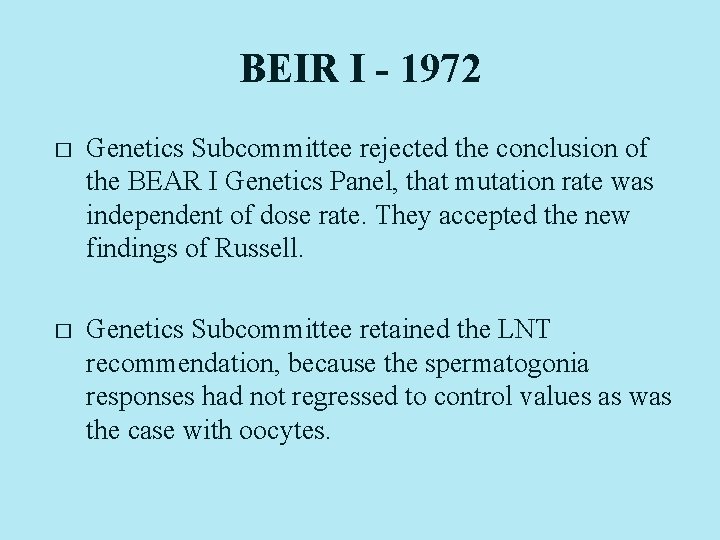 BEIR I - 1972

□ Genetics Subcommittee rejected the conclusion of the BEAR I Genetics Panel, that mutation rate was independent of dose rate. They accepted the new findings of Russell.

□ Genetics Subcommittee retained the LNT recommendation, because the spermatogonia responses had not regressed to control values as was the case with oocytes.